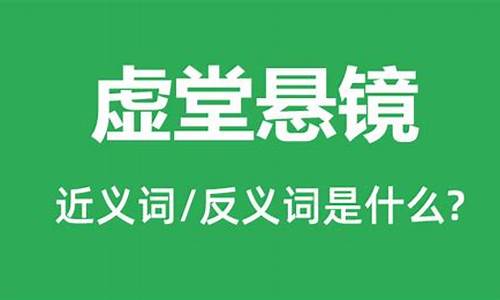 虚堂悬镜

近义词/反义词是什么?